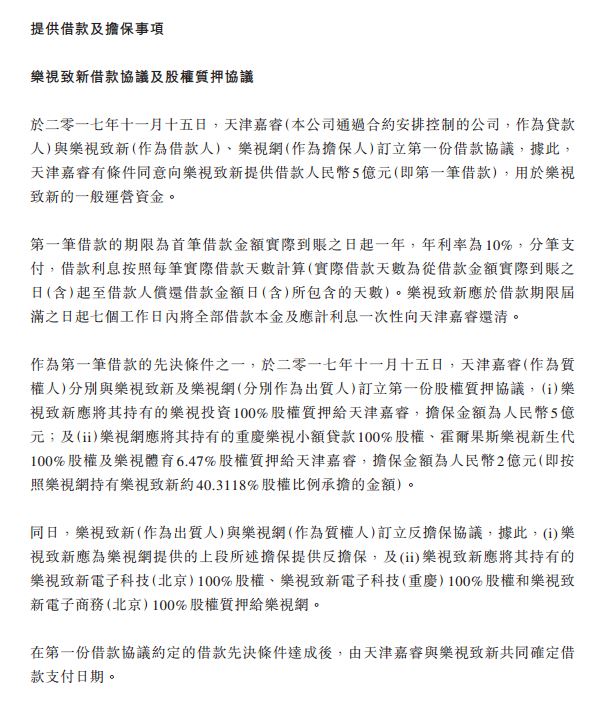 提供借款及擔保事項

樂視致新借款協議及股權質押協議

於二零一七年十一月十五日，天津嘉睿(本公司通過合約安排控制的公司，作為貸款人)與樂視致新(作為借款人)、樂視網(作為擔保人)訂立第一份借款協議，據此，天津嘉睿有條件同意向樂視致新提供借款人民幣5億元(即第一筆借款)，用於樂視致新的一般運營資金。

第一筆借款的期限為首筆借款金額實際到賬之日起一年，年利率為10%，分筆支付，借款利息按照每筆實際借款天數計算(實際借款天數為從借款金額實際到賬之日(含)起至借款人償還借款金額日(含)所包含的天數)。樂視致新應於借款期限屆滿之日起七個工作日內將全部借款本金及應計利息一次性向天津嘉睿還清。

作為第一筆借款的先決條件之一，於二零一七年十一月十五日，天津嘉睿(作為質權人)分別與樂視致新及樂視網(分別作為出質人)訂立第一份股權質押協議，(i)樂視致新應將其持有的樂視投資100%股權質押給天津嘉睿，擔保金額為人民幣5億元；及(ii)樂視網應將其持有的重慶樂視小額貸款100%股權、霍爾果斯樂視新生代100%股權及樂視體育6.47%股權質押給天津嘉睿，擔保金額為人民幣2億元(即按照樂視網持有樂視致新約40.3118%股權比例承擔的金額)。

同日，樂視致新(作為出質人)與樂視網(作為質權人)訂立反擔保協議，據此，(i)樂視致新應為樂視網提供的上段所述擔保提供反擔保，及(ii)樂視致新應將其持有的樂視致新電子科技(北京)100%股權、樂視致新電子科技(重慶)100%股權和樂視致新電子商務(北京)100%股權質押給樂視網。

在第一份借款協議約定的借款先決條件達成後，由天津嘉睿與樂視致新共同確定借款支付日期。